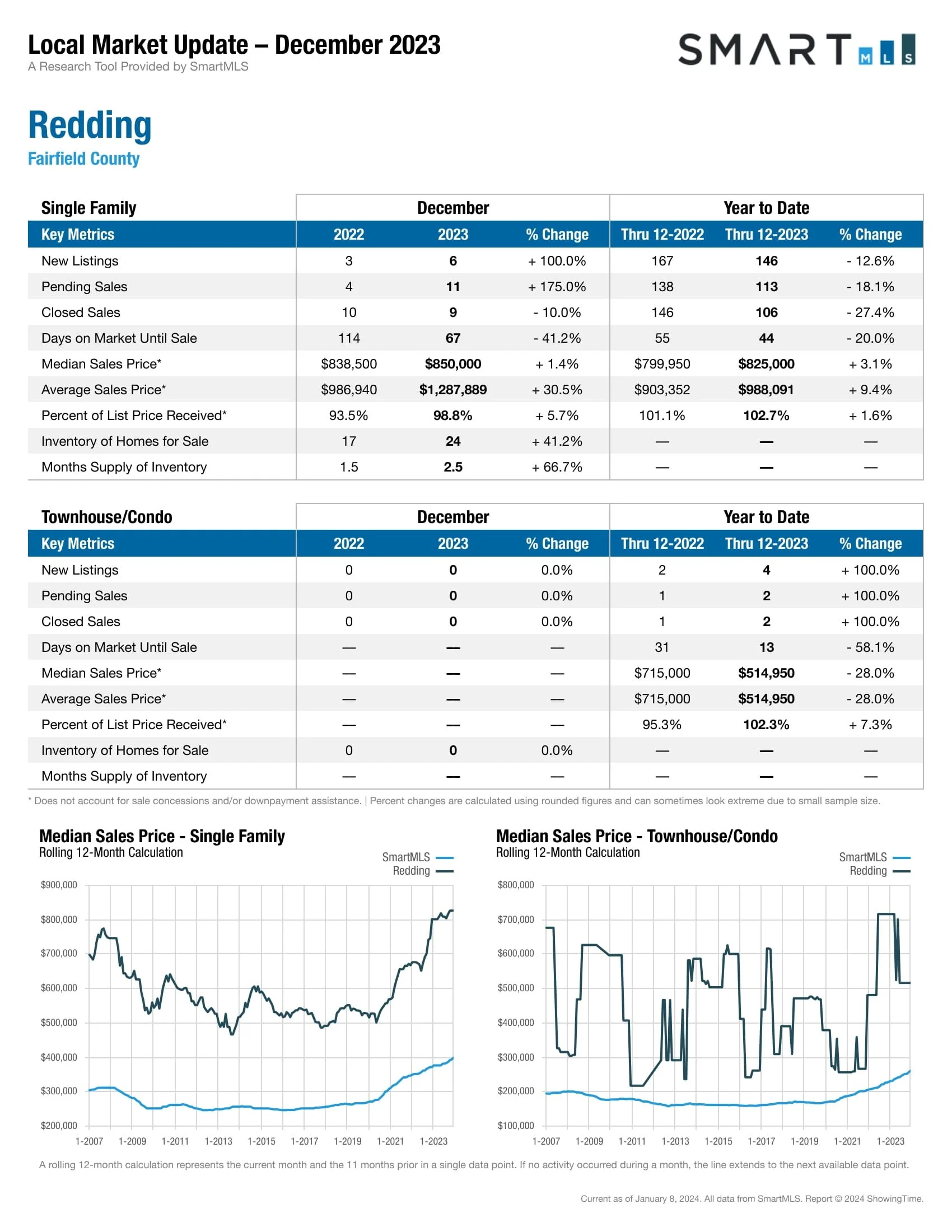 Local Market Update – December 2023
A Research Tool Provided by SmartMLS

SMART MLS

Redding
Fairfield County

| Single Family | December | | | Year to Date | | |
|---|---|---|---|---|---|---|
| Key Metrics | 2022 | 2023 | % Change | Thru 12-2022 | Thru 12-2023 | % Change |
| New Listings | 3 | 6 | + 100.0% | 167 | 146 | - 12.6% |
| Pending Sales | 4 | 11 | + 175.0% | 138 | 113 | - 18.1% |
| Closed Sales | 10 | 9 | - 10.0% | 146 | 106 | - 27.4% |
| Days on Market Until Sale | 114 | 67 | - 41.2% | 55 | 44 | - 20.0% |
| Median Sales Price* | $838,500 | $850,000 | + 1.4% | $799,950 | $825,000 | + 3.1% |
| Average Sales Price* | $986,940 | $1,287,889 | + 30.5% | $903,352 | $988,091 | + 9.4% |
| Percent of List Price Received* | 93.5% | 98.8% | + 5.7% | 101.1% | 102.7% | + 1.6% |
| Inventory of Homes for Sale | 17 | 24 | + 41.2% | — | — | — |
| Months Supply of Inventory | 1.5 | 2.5 | + 66.7% | — | — | — |

| Townhouse/Condo | December | | | Year to Date | | |
|---|---|---|---|---|---|---|
| Key Metrics | 2022 | 2023 | % Change | Thru 12-2022 | Thru 12-2023 | % Change |
| New Listings | 0 | 0 | 0.0% | 2 | 4 | + 100.0% |
| Pending Sales | 0 | 0 | 0.0% | 1 | 2 | + 100.0% |
| Closed Sales | 0 | 0 | 0.0% | 1 | 2 | + 100.0% |
| Days on Market Until Sale | — | — | — | 31 | 13 | - 58.1% |
| Median Sales Price* | — | — | — | $715,000 | $514,950 | - 28.0% |
| Average Sales Price* | — | — | — | $715,000 | $514,950 | - 28.0% |
| Percent of List Price Received* | — | — | — | 95.3% | 102.3% | + 7.3% |
| Inventory of Homes for Sale | 0 | 0 | 0.0% | — | — | — |
| Months Supply of Inventory | — | — | — | — | — | — |

* Does not account for sale concessions and/or downpayment assistance. | Percent changes are calculated using rounded figures and can sometimes look extreme due to small sample size.

Median Sales Price - Single Family
Rolling 12-Month Calculation
SmartMLS
Redding
$900,000
$800,000
$700,000
$600,000
$500,000
$400,000
$300,000
$200,000
1-2007 1-2009 1-2011 1-2013 1-2015 1-2017 1-2019 1-2021 1-2023

Median Sales Price - Townhouse/Condo
Rolling 12-Month Calculation
SmartMLS
Redding
$800,000
$700,000
$600,000
$500,000
$400,000
$300,000
$200,000
$100,000
1-2007 1-2009 1-2011 1-2013 1-2015 1-2017 1-2019 1-2021 1-2023

A rolling 12-month calculation represents the current month and the 11 months prior in a single data point. If no activity occurred during a month, the line extends to the next available data point.

Current as of January 8, 2024. All data from SmartMLS. Report © 2024 ShowingTime.